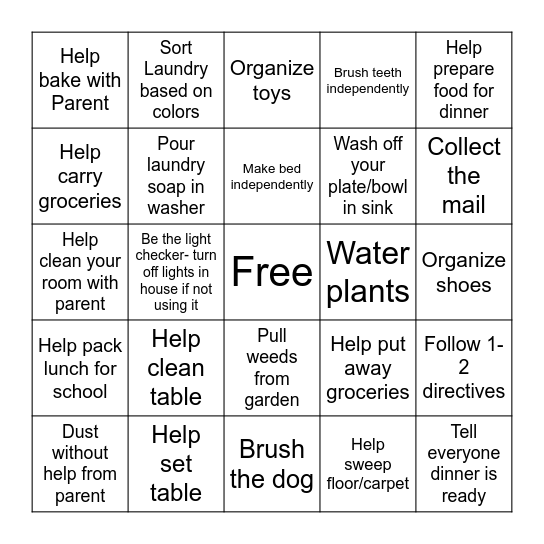 | | | | | |
|---|---|---|---|---|
| Help bake with Parent | Sort Laundry based on colors | Organize toys | Brush teeth independently | Help prepare food for dinner |
| Help carry groceries | Pour laundry soap in washer | Make bed independently | Wash off your plate/bowl in sink | Collect the mail |
| Help clean your room with parent | Be the light checker- turn off lights in house if not using it | Free | Water plants | Organize shoes |
| Help pack lunch for school | Help clean table | Pull weeds from garden | Help put away groceries | Follow 1-2 directives |
| Dust without help from parent | Help set table | Brush the dog | Help sweep floor/carpet | Tell everyone dinner is ready |